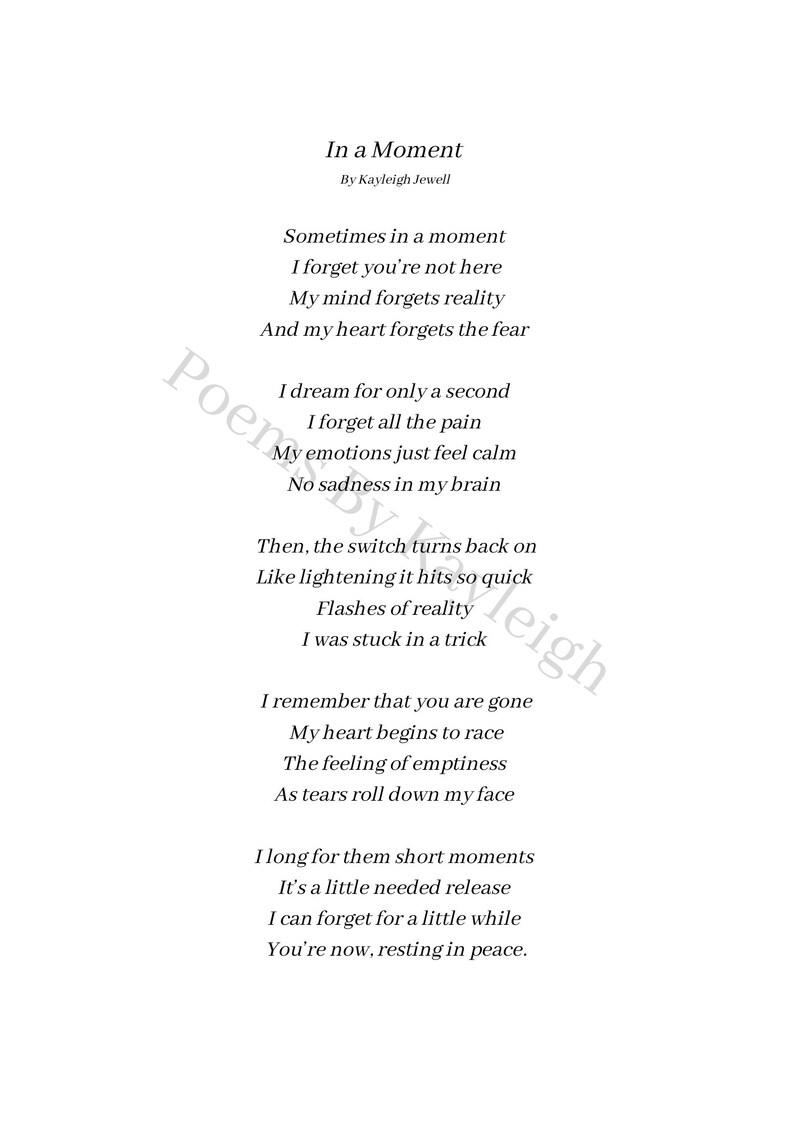 In a Moment
By Kayleigh Jewell

Sometimes in a moment
I forget you're not here
My mind forgets reality
And my heart forgets the fear

I dream for only a second
I forget all the pain
My emotions just feel calm
No sadness in my brain

Then, the switch turns back on
Like lightening it hits so quick
Flashes of reality
I was stuck in a trick

I remember that you are gone
My heart begins to race
The feeling of emptiness
As tears roll down my face

I long for them short moments
It's a little needed release
I can forget for a little while
You're now, resting in peace.

Poems By Kayleigh